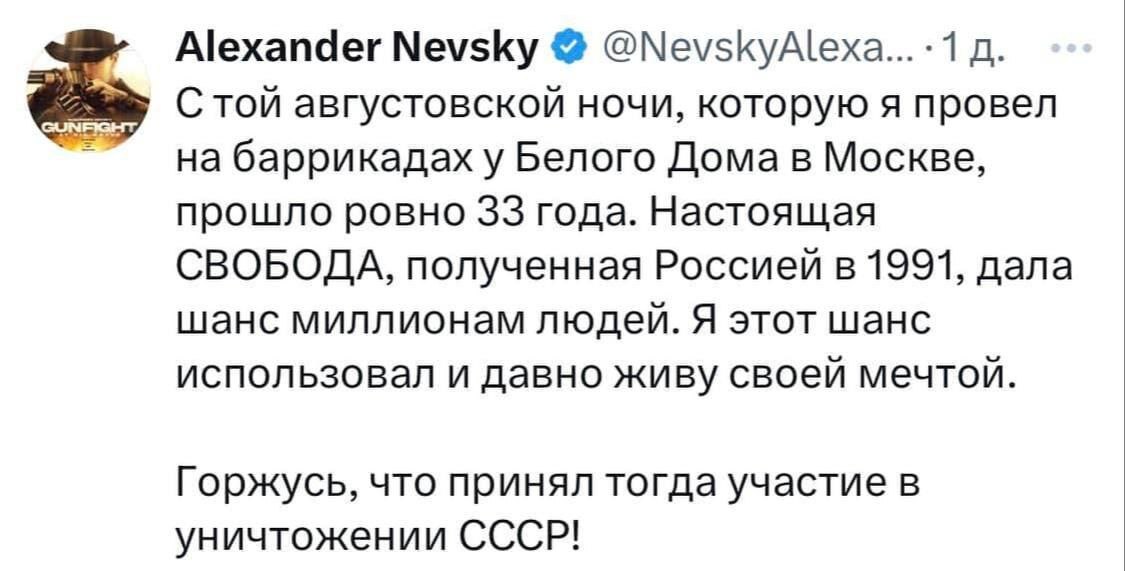 GUNFIGHT

Alexander Nevsky @NevskyAlexa... · 1 д. ···

С той августовской ночи, которую я провел на баррикадах у Белого Дома в Москве, прошло ровно 33 года. Настоящая СВОБОДА, полученная Россией в 1991, дала шанс миллионам людей. Я этот шанс использовал и давно живу своей мечтой.

Горжусь, что принял тогда участие в уничтожении СССР!